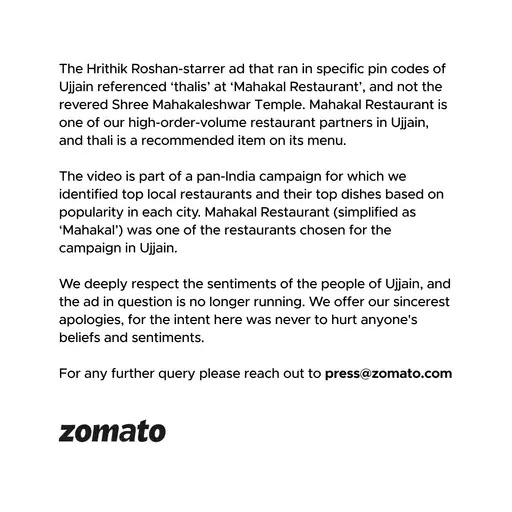 The Hrithik Roshan-starrer ad that ran in specific pin codes of Ujjain referenced 'thalis' at 'Mahakal Restaurant', and not the revered Shree Mahakaleshwar Temple. Mahakal Restaurant is one of our high-order-volume restaurant partners in Ujjain, and thali is a recommended item on its menu.

The video is part of a pan-India campaign for which we identified top local restaurants and their top dishes based on popularity in each city. Mahakal Restaurant (simplified as 'Mahakal') was one of the restaurants chosen for the campaign in Ujjain.

We deeply respect the sentiments of the people of Ujjain, and the ad in question is no longer running. We offer our sincerest apologies, for the intent here was never to hurt anyone's beliefs and sentiments.

For any further query please reach out to press@zomato.com

zomato